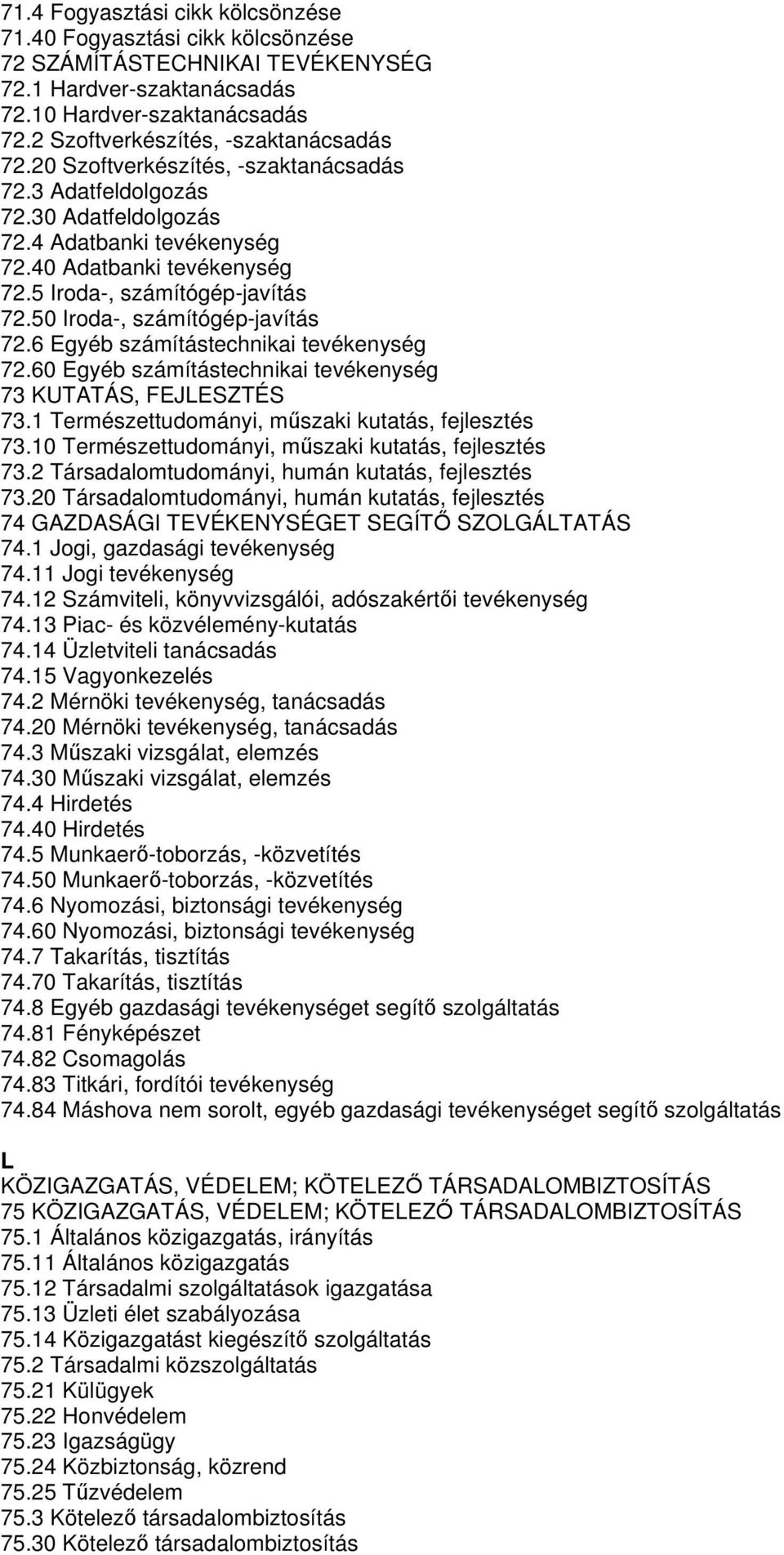 71.4 Fogyasztási cikk kölcsönzése
71.40 Fogyasztási cikk kölcsönzése
72 SZÁMÍTÁSTECHNIKAI TEVÉKENYSÉG
72.1 Hardver-szaktanácsadás
72.10 Hardver-szaktanácsadás
72.2 Szoftverkészítés, -szaktanácsadás
72.20 Szoftverkészítés, -szaktanácsadás
72.3 Adatfeldolgozás
72.30 Adatfeldolgozás
72.4 Adatbanki tevékenység
72.40 Adatbanki tevékenység
72.5 Iroda-, számítógép-javítás
72.50 Iroda-, számítógép-javítás
72.6 Egyéb számítástechnikai tevékenység
72.60 Egyéb számítástechnikai tevékenység
73 KUTATÁS, FEJLESZTÉS
73.1 Természettudományi, műszaki kutatás, fejlesztés
73.10 Természettudományi, műszaki kutatás, fejlesztés
73.2 Társadalomtudományi, humán kutatás, fejlesztés
73.20 Társadalomtudományi, humán kutatás, fejlesztés
74 GAZDASÁGI TEVÉKENYSÉGET SEGÍTŐ SZOLGÁLTATÁS
74.1 Jogi, gazdasági tevékenység
74.11 Jogi tevékenység
74.12 Számviteli, könyvvizsgálói, adószakértői tevékenység
74.13 Piac- és közvélemény-kutatás
74.14 Üzletviteli tanácsadás
74.15 Vagyonkezelés
74.2 Mérnöki tevékenység, tanácsadás
74.20 Mérnöki tevékenység, tanácsadás
74.3 Műszaki vizsgálat, elemzés
74.30 Műszaki vizsgálat, elemzés
74.4 Hirdetés
74.40 Hirdetés
74.5 Munkaerő-toborzás, -közvetítés
74.50 Munkaerő-toborzás, -közvetítés
74.6 Nyomozási, biztonsági tevékenység
74.60 Nyomozási, biztonsági tevékenység
74.7 Takarítás, tisztítás
74.70 Takarítás, tisztítás
74.8 Egyéb gazdasági tevékenységet segítő szolgáltatás
74.81 Fényképészet
74.82 Csomagolás
74.83 Titkári, fordítói tevékenység
74.84 Máshova nem sorolt, egyéb gazdasági tevékenységet segítő szolgáltatás

L
KÖZIGAZGATÁS, VÉDELEM; KÖTELEZŐ TÁRSADALOMBIZTOSÍTÁS
75 KÖZIGAZGATÁS, VÉDELEM; KÖTELEZŐ TÁRSADALOMBIZTOSÍTÁS
75.1 Általános közigazgatás, irányítás
75.11 Általános közigazgatás
75.12 Társadalmi szolgáltatások igazgatása
75.13 Üzleti élet szabályozása
75.14 Közigazgatást kiegészítő szolgáltatás
75.2 Társadalmi közszolgáltatás
75.21 Külügyek
75.22 Honvédelem
75.23 Igazságügy
75.24 Közbiztonság, közrend
75.25 Tűzvédelem
75.3 Kötelező társadalombiztosítás
75.30 Kötelező társadalombiztosítás